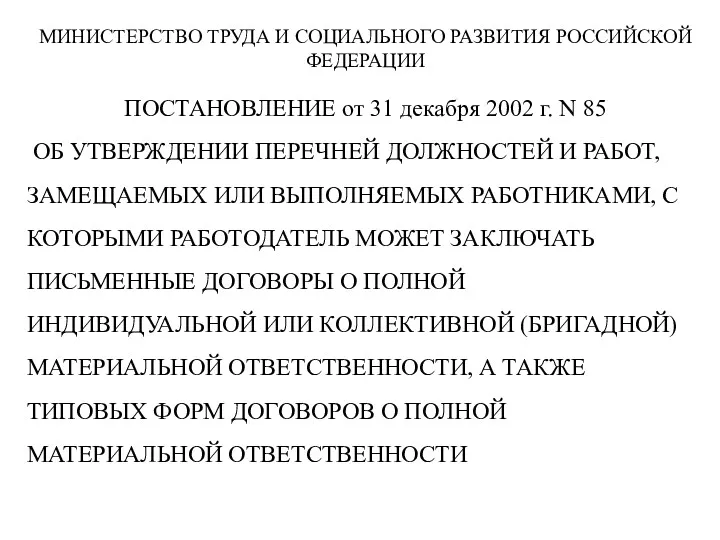 МИНИСТЕРСТВО ТРУДА И СОЦИАЛЬНОГО РАЗВИТИЯ РОССИЙСКОЙ ФЕДЕРАЦИИ

ПОСТАНОВЛЕНИЕ от 31 декабря 2002 г. N 85

ОБ УТВЕРЖДЕНИИ ПЕРЕЧНЕЙ ДОЛЖНОСТЕЙ И РАБОТ, ЗАМЕЩАЕМЫХ ИЛИ ВЫПОЛНЯЕМЫХ РАБОТНИКАМИ, С КОТОРЫМИ РАБОТОДАТЕЛЬ МОЖЕТ ЗАКЛЮЧАТЬ ПИСЬМЕННЫЕ ДОГОВОРЫ О ПОЛНОЙ ИНДИВИДУАЛЬНОЙ ИЛИ КОЛЛЕКТИВНОЙ (БРИГАДНОЙ) МАТЕРИАЛЬНОЙ ОТВЕТСТВЕННОСТИ, А ТАКЖЕ ТИПОВЫХ ФОРМ ДОГОВОРОВ О ПОЛНОЙ МАТЕРИАЛЬНОЙ ОТВЕТСТВЕННОСТИ